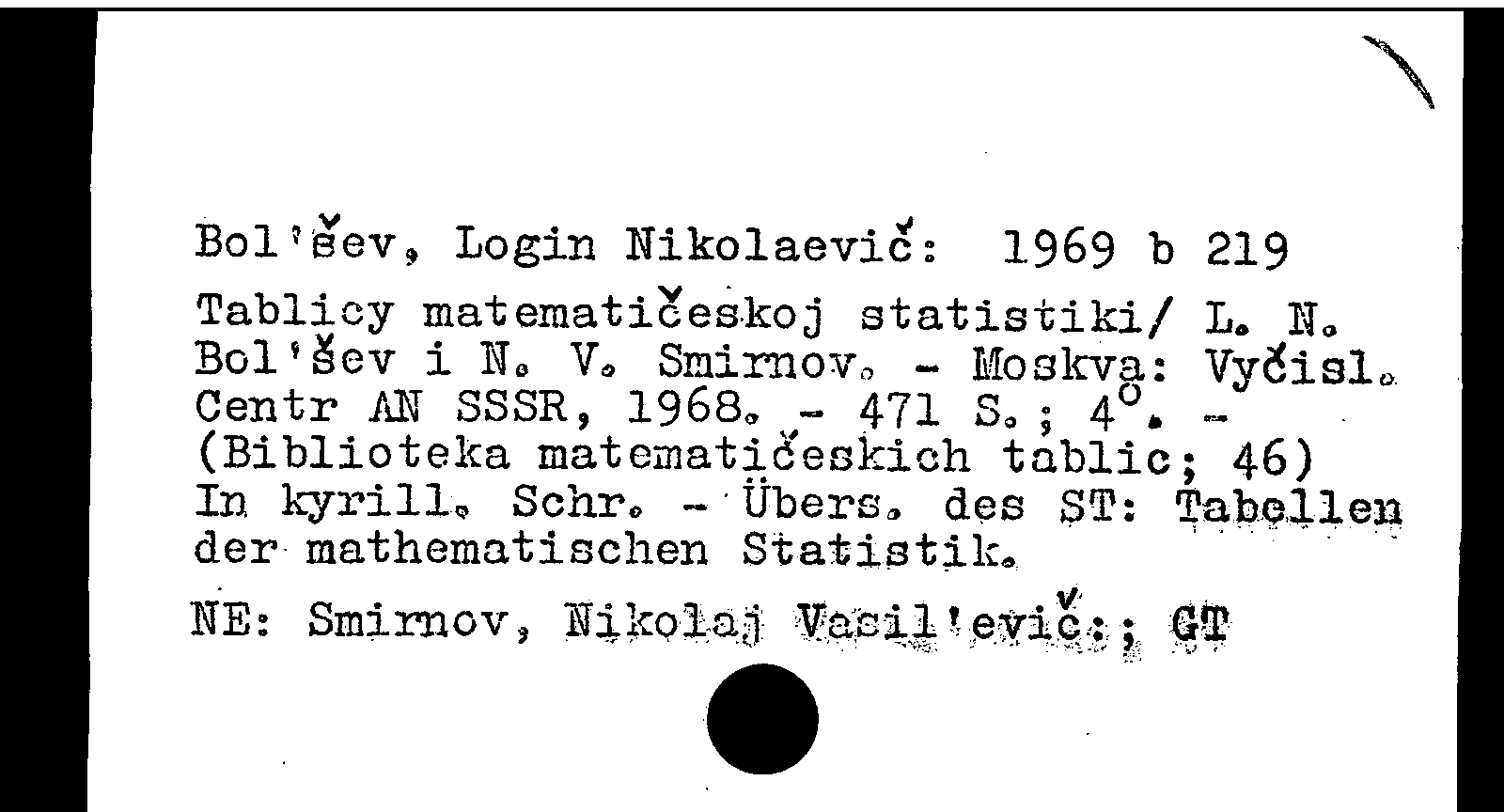 Bol'šev, Login Nikolaevič: 1969 b 219

Tablicy matematičeskoj statistiki/ L. N. Bol'šev i N. V. Smirnov. - Moskva: Vyčisl. Centr AN SSSR, 1968. - 471 S.; 4°. - (Biblioteka matematičeskich tablic; 46) In kyrill. Schr. - Übers. des ST: Tabellen der mathematischen Statistik.

NE: Smirnov, Nikolaj Vasil'evič:; GT